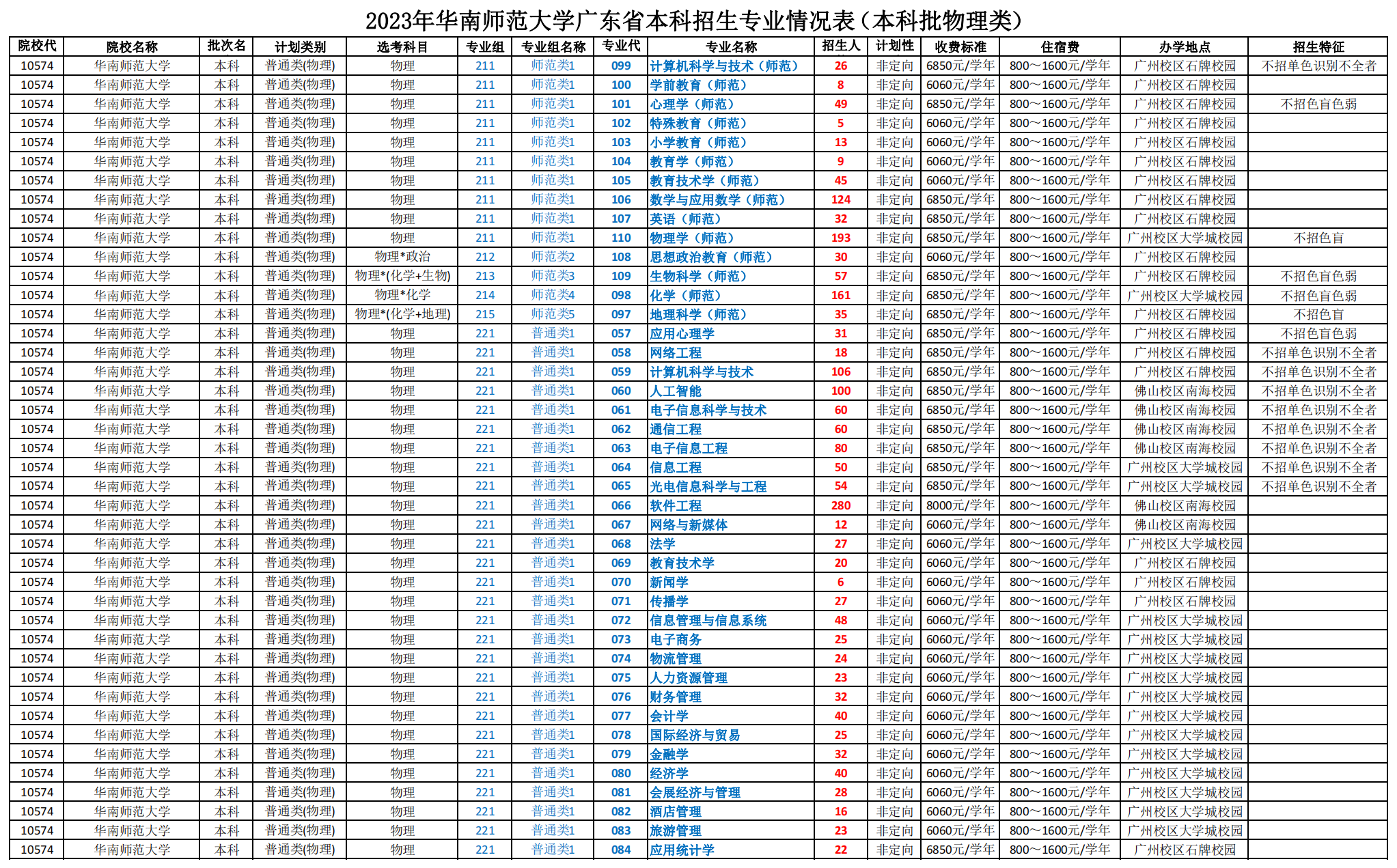 2023年华南师范大学广东省本科招生专业情况表（本科批物理类）

| 院校代 | 院校名称 | 批次名 | 计划类别 | 选考科目 | 专业组 | 专业组名称 | 专业代 | 专业名称 | 招生人 | 计划性 | 收费标准 | 住宿费 | 办学地点 | 招生特征 |
|---|---|---|---|---|---|---|---|---|---|---|---|---|---|---|
| 10574 | 华南师范大学 | 本科 | 普通类(物理) | 物理 | 211 | 师范类1 | 099 | 计算机科学与技术（师范） | 26 | 非定向 | 6850元/学年 | 800～1600元/学年 | 广州校区石牌校园 | 不招单色识别不全者 |
| 10574 | 华南师范大学 | 本科 | 普通类(物理) | 物理 | 211 | 师范类1 | 100 | 学前教育（师范） | 8 | 非定向 | 6060元/学年 | 800～1600元/学年 | 广州校区石牌校园 | |
| 10574 | 华南师范大学 | 本科 | 普通类(物理) | 物理 | 211 | 师范类1 | 101 | 心理学（师范） | 49 | 非定向 | 6850元/学年 | 800～1600元/学年 | 广州校区石牌校园 | 不招色盲色弱 |
| 10574 | 华南师范大学 | 本科 | 普通类(物理) | 物理 | 211 | 师范类1 | 102 | 特殊教育（师范） | 5 | 非定向 | 6060元/学年 | 800～1600元/学年 | 广州校区石牌校园 | |
| 10574 | 华南师范大学 | 本科 | 普通类(物理) | 物理 | 211 | 师范类1 | 103 | 小学教育（师范） | 13 | 非定向 | 6060元/学年 | 800～1600元/学年 | 广州校区石牌校园 | |
| 10574 | 华南师范大学 | 本科 | 普通类(物理) | 物理 | 211 | 师范类1 | 104 | 教育学（师范） | 9 | 非定向 | 6060元/学年 | 800～1600元/学年 | 广州校区石牌校园 | |
| 10574 | 华南师范大学 | 本科 | 普通类(物理) | 物理 | 211 | 师范类1 | 105 | 教育技术学（师范） | 45 | 非定向 | 6060元/学年 | 800～1600元/学年 | 广州校区石牌校园 | |
| 10574 | 华南师范大学 | 本科 | 普通类(物理) | 物理 | 211 | 师范类1 | 106 | 数学与应用数学（师范） | 124 | 非定向 | 6850元/学年 | 800～1600元/学年 | 广州校区石牌校园 | |
| 10574 | 华南师范大学 | 本科 | 普通类(物理) | 物理 | 211 | 师范类1 | 107 | 英语（师范） | 32 | 非定向 | 6850元/学年 | 800～1600元/学年 | 广州校区石牌校园 | |
| 10574 | 华南师范大学 | 本科 | 普通类(物理) | 物理 | 211 | 师范类1 | 110 | 物理学（师范） | 193 | 非定向 | 6850元/学年 | 800～1600元/学年 | 广州校区大学城校园 | 不招色盲 |
| 10574 | 华南师范大学 | 本科 | 普通类(物理) | 物理*政治 | 212 | 师范类2 | 108 | 思想政治教育（师范） | 30 | 非定向 | 6060元/学年 | 800～1600元/学年 | 广州校区石牌校园 | |
| 10574 | 华南师范大学 | 本科 | 普通类(物理) | 物理*(化学+生物) | 213 | 师范类3 | 109 | 生物科学（师范） | 57 | 非定向 | 6850元/学年 | 800～1600元/学年 | 广州校区石牌校园 | 不招色盲色弱 |
| 10574 | 华南师范大学 | 本科 | 普通类(物理) | 物理*化学 | 214 | 师范类4 | 098 | 化学（师范） | 161 | 非定向 | 6850元/学年 | 800～1600元/学年 | 广州校区大学城校园 | 不招色盲色弱 |
| 10574 | 华南师范大学 | 本科 | 普通类(物理) | 物理*(化学+地理) | 215 | 师范类5 | 097 | 地理科学（师范） | 35 | 非定向 | 6850元/学年 | 800～1600元/学年 | 广州校区石牌校园 | 不招色盲 |
| 10574 | 华南师范大学 | 本科 | 普通类(物理) | 物理 | 221 | 普通类1 | 057 | 应用心理学 | 31 | 非定向 | 6850元/学年 | 800～1600元/学年 | 广州校区石牌校园 | 不招色盲色弱 |
| 10574 | 华南师范大学 | 本科 | 普通类(物理) | 物理 | 221 | 普通类1 | 058 | 网络工程 | 18 | 非定向 | 6850元/学年 | 800～1600元/学年 | 广州校区石牌校园 | 不招单色识别不全者 |
| 10574 | 华南师范大学 | 本科 | 普通类(物理) | 物理 | 221 | 普通类1 | 059 | 计算机科学与技术 | 106 | 非定向 | 6850元/学年 | 800～1600元/学年 | 广州校区石牌校园 | 不招单色识别不全者 |
| 10574 | 华南师范大学 | 本科 | 普通类(物理) | 物理 | 221 | 普通类1 | 060 | 人工智能 | 100 | 非定向 | 6850元/学年 | 800～1600元/学年 | 佛山校区南海校园 | 不招单色识别不全者 |
| 10574 | 华南师范大学 | 本科 | 普通类(物理) | 物理 | 221 | 普通类1 | 061 | 电子信息科学与技术 | 60 | 非定向 | 6850元/学年 | 800～1600元/学年 | 佛山校区南海校园 | 不招单色识别不全者 |
| 10574 | 华南师范大学 | 本科 | 普通类(物理) | 物理 | 221 | 普通类1 | 062 | 通信工程 | 60 | 非定向 | 6850元/学年 | 800～1600元/学年 | 佛山校区南海校园 | 不招单色识别不全者 |
| 10574 | 华南师范大学 | 本科 | 普通类(物理) | 物理 | 221 | 普通类1 | 063 | 电子信息工程 | 80 | 非定向 | 6850元/学年 | 800～1600元/学年 | 佛山校区南海校园 | 不招单色识别不全者 |
| 10574 | 华南师范大学 | 本科 | 普通类(物理) | 物理 | 221 | 普通类1 | 064 | 信息工程 | 50 | 非定向 | 6850元/学年 | 800～1600元/学年 | 广州校区大学城校园 | 不招单色识别不全者 |
| 10574 | 华南师范大学 | 本科 | 普通类(物理) | 物理 | 221 | 普通类1 | 065 | 光电信息科学与工程 | 54 | 非定向 | 6850元/学年 | 800～1600元/学年 | 广州校区大学城校园 | 不招单色识别不全者 |
| 10574 | 华南师范大学 | 本科 | 普通类(物理) | 物理 | 221 | 普通类1 | 066 | 软件工程 | 280 | 非定向 | 8000元/学年 | 800～1600元/学年 | 佛山校区南海校园 | |
| 10574 | 华南师范大学 | 本科 | 普通类(物理) | 物理 | 221 | 普通类1 | 067 | 网络与新媒体 | 12 | 非定向 | 6060元/学年 | 800～1600元/学年 | 佛山校区南海校园 | |
| 10574 | 华南师范大学 | 本科 | 普通类(物理) | 物理 | 221 | 普通类1 | 068 | 法学 | 27 | 非定向 | 6060元/学年 | 800～1600元/学年 | 广州校区大学城校园 | |
| 10574 | 华南师范大学 | 本科 | 普通类(物理) | 物理 | 221 | 普通类1 | 069 | 教育技术学 | 20 | 非定向 | 6060元/学年 | 800～1600元/学年 | 广州校区石牌校园 | |
| 10574 | 华南师范大学 | 本科 | 普通类(物理) | 物理 | 221 | 普通类1 | 070 | 新闻学 | 6 | 非定向 | 6060元/学年 | 800～1600元/学年 | 广州校区石牌校园 | |
| 10574 | 华南师范大学 | 本科 | 普通类(物理) | 物理 | 221 | 普通类1 | 071 | 传播学 | 27 | 非定向 | 6060元/学年 | 800～1600元/学年 | 广州校区石牌校园 | |
| 10574 | 华南师范大学 | 本科 | 普通类(物理) | 物理 | 221 | 普通类1 | 072 | 信息管理与信息系统 | 48 | 非定向 | 6060元/学年 | 800～1600元/学年 | 广州校区大学城校园 | |
| 10574 | 华南师范大学 | 本科 | 普通类(物理) | 物理 | 221 | 普通类1 | 073 | 电子商务 | 25 | 非定向 | 6060元/学年 | 800～1600元/学年 | 广州校区大学城校园 | |
| 10574 | 华南师范大学 | 本科 | 普通类(物理) | 物理 | 221 | 普通类1 | 074 | 物流管理 | 24 | 非定向 | 6060元/学年 | 800～1600元/学年 | 广州校区大学城校园 | |
| 10574 | 华南师范大学 | 本科 | 普通类(物理) | 物理 | 221 | 普通类1 | 075 | 人力资源管理 | 23 | 非定向 | 6060元/学年 | 800～1600元/学年 | 广州校区大学城校园 | |
| 10574 | 华南师范大学 | 本科 | 普通类(物理) | 物理 | 221 | 普通类1 | 076 | 财务管理 | 32 | 非定向 | 6060元/学年 | 800～1600元/学年 | 广州校区大学城校园 | |
| 10574 | 华南师范大学 | 本科 | 普通类(物理) | 物理 | 221 | 普通类1 | 077 | 会计学 | 40 | 非定向 | 6060元/学年 | 800～1600元/学年 | 广州校区大学城校园 | |
| 10574 | 华南师范大学 | 本科 | 普通类(物理) | 物理 | 221 | 普通类1 | 078 | 国际经济与贸易 | 25 | 非定向 | 6060元/学年 | 800～1600元/学年 | 广州校区大学城校园 | |
| 10574 | 华南师范大学 | 本科 | 普通类(物理) | 物理 | 221 | 普通类1 | 079 | 金融学 | 32 | 非定向 | 6060元/学年 | 800～1600元/学年 | 广州校区大学城校园 | |
| 10574 | 华南师范大学 | 本科 | 普通类(物理) | 物理 | 221 | 普通类1 | 080 | 经济学 | 40 | 非定向 | 6060元/学年 | 800～1600元/学年 | 广州校区大学城校园 | |
| 10574 | 华南师范大学 | 本科 | 普通类(物理) | 物理 | 221 | 普通类1 | 081 | 会展经济与管理 | 28 | 非定向 | 6060元/学年 | 800～1600元/学年 | 广州校区大学城校园 | |
| 10574 | 华南师范大学 | 本科 | 普通类(物理) | 物理 | 221 | 普通类1 | 082 | 酒店管理 | 16 | 非定向 | 6060元/学年 | 800～1600元/学年 | 广州校区大学城校园 | |
| 10574 | 华南师范大学 | 本科 | 普通类(物理) | 物理 | 221 | 普通类1 | 083 | 旅游管理 | 23 | 非定向 | 6060元/学年 | 800～1600元/学年 | 广州校区大学城校园 | |
| 10574 | 华南师范大学 | 本科 | 普通类(物理) | 物理 | 221 | 普通类1 | 084 | 应用统计学 | 22 | 非定向 | 6850元/学年 | 800～1600元/学年 | 广州校区石牌校园 | |